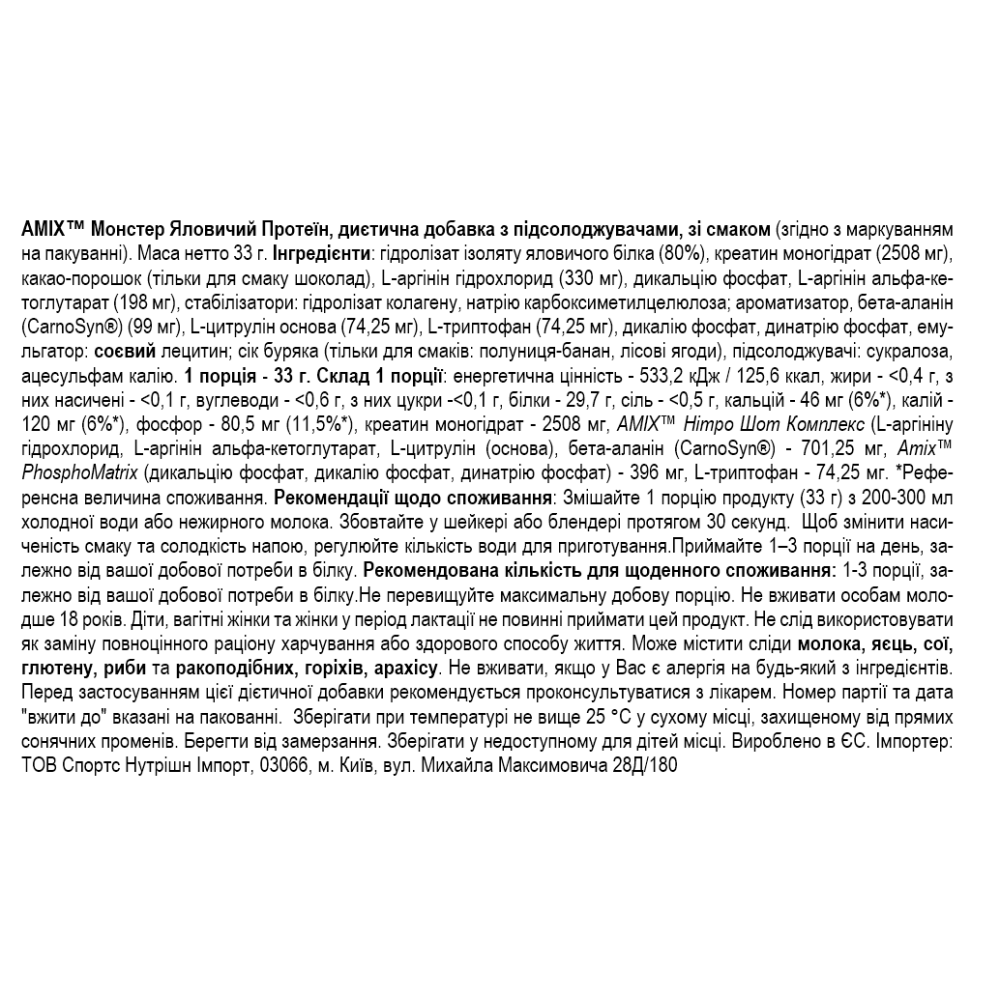 AMIX™ Монстер Яловичий Протеїн, дієтична добавка з підсолоджувачами, зі смаком (згідно з маркуванням на пакуванні). Маса нетто 33 г. Інгредієнти: гідролізат ізоляту яловичого білка (80%), креатин моногідрат (2508 мг), какао-порошок (тільки для смаку шоколад), L-аргінін гідрохлорид (330 мг), дикальцію фосфат, L-аргінін альфа-кетоглутарат (198 мг), стабілізатори: гідролізат колагену, натрію карбоксиметилцелюлоза; ароматизатор, бета-аланін (CarnoSyn®) (99 мг), L-цитрулін основа (74,25 мг), L-триптофан (74,25 мг), дикалію фосфат, динатрію фосфат, емульгатор: соєвий лецитин; сік буряка (тільки для смаків: полуниця-банан, лісові ягоди), підсолоджувачі: сукралоза, ацесульфам калію. 1 порція - 33 г. Склад 1 порції: енергетична цінність - 533,2 кДж / 125,6 ккал, жири - <0,4 г, з них насичені - <0,1 г, вуглеводи - <0,6 г, з них цукри -<0,1 г, білки - 29,7 г, сіль - <0,5 г, кальцій - 46 мг (6%*), калій - 120 мг (6%*), фосфор - 80,5 мг (11,5%*), креатин моногідрат - 2508 мг, AMIX™ Нітро Шот Комплекс (L-аргініну гідрохлорид, L-аргінін альфа-кетоглутарат, L-цитрулін (основа), бета-аланін (CarnoSyn®) - 701,25 мг, Amix™ PhosphoMatrix (дикальцію фосфат, дикалію фосфат, динатрію фосфат) - 396 мг, L-триптофан - 74,25 мг. *Референсна величина споживання. Рекомендації щодо споживання: Змішайте 1 порцію продукту (33 г) з 200-300 мл холодної води або нежирного молока. Збовтайте у шейкері або блендері протягом 30 секунд. Щоб змінити насиченість смаку та солодкість напою, регулюйте кількість води для приготування.Приймайте 1–3 порції на день, залежно від вашої добової потреби в білку. Рекомендована кількість для щоденного споживання: 1-3 порції, залежно від вашої добової потреби в білку.Не перевищуйте максимальну добову порцію. Не вживати особам молодше 18 років. Діти, вагітні жінки та жінки у період лактації не повинні приймати цей продукт. Не слід використовувати як заміну повноцінного раціону харчування або здорового способу життя. Може містити сліди молока, яєць, сої, глютену, риби та ракоподібних, горіхів, арахісу. Не вживати, якщо у Вас є алергія на будь-який з інгредієнтів. Перед застосуванням цієї дієтичної добавки рекомендується проконсультуватися з лікарем. Номер партії та дата "вжити до" вказані на пакованні. Зберігати при температурі не вище 25 °C у сухому місці, захищеному від прямих сонячних променів. Берегти від замерзання. Зберігати у недоступному для дітей місці. Вироблено в ЄС. Імпортер: ТОВ Спортс Нутрішн Імпорт, 03066, м. Київ, вул. Михайла Максимовича 28Д/180